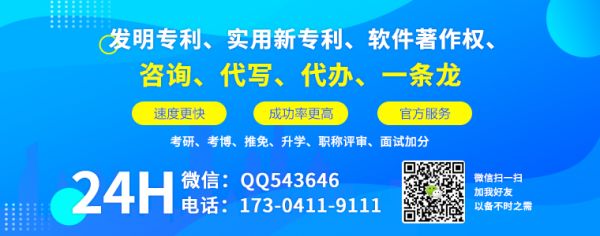 发明专利、实用新专利、软件著作权、
咨询、代写、代办、一条龙

速度更快
成功率更高
官方服务

考研、考博、推免、升学、职称评审、面试加分

24H
微信：QQ543646
电话：173-0411-9111

微信扫一扫
加我好友
以备不时之需